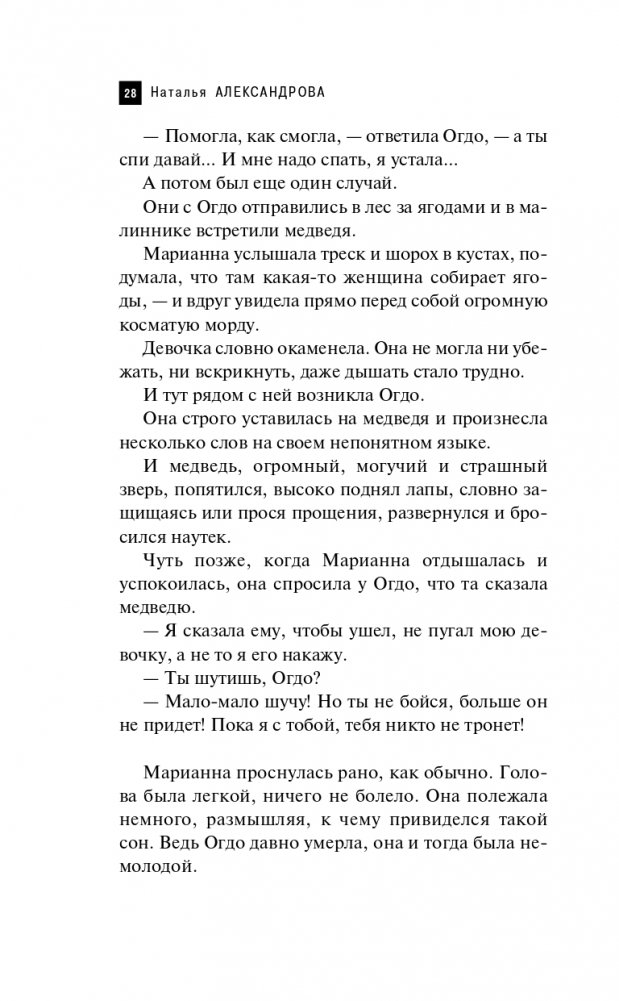 28 Наталья АЛЕКСАНДРОВА

— Помогла, как смогла, — ответила Огдо, — а ты спи давай... И мне надо спать, я устала...

А потом был еще один случай.

Они с Огдо отправились в лес за ягодами и в малиннике встретили медведя.

Марианна услышала треск и шорох в кустах, подумала, что там какая-то женщина собирает ягоды, — и вдруг увидела прямо перед собой огромную косматую морду.

Девочка словно окаменела. Она не могла ни убежать, ни вскрикнуть, даже дышать стало трудно.

И тут рядом с ней возникла Огдо.

Она строго уставилась на медведя и произнесла несколько слов на своем непонятном языке.

И медведь, огромный, могучий и страшный зверь, попятился, высоко поднял лапы, словно защищаясь или прося прощения, развернулся и бросился наутек.

Чуть позже, когда Марианна отдышалась и успокоилась, она спросила у Огдо, что та сказала медведю.

— Я сказала ему, чтобы ушел, не пугал мою девочку, а не то я его накажу.

— Ты шутишь, Огдо?

— Мало-мало шучу! Но ты не бойся, больше он не придет! Пока я с тобой, тебя никто не тронет!

Марианна проснулась рано, как обычно. Голова была легкой, ничего не болело. Она полежала немного, размышляя, к чему привиделся такой сон. Ведь Огдо давно умерла, она и тогда была немолодой.